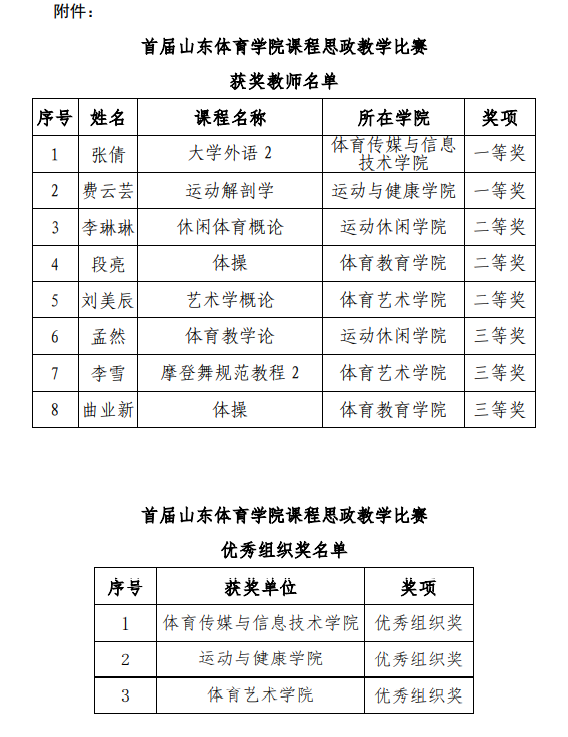 附件：

首届山东体育学院课程思政教学比赛

获奖教师名单

| 序号 | 姓名 | 课程名称 | 所在学院 | 奖项 |
|---|---|---|---|---|
| 1 | 张倩 | 大学外语 2 | 体育传媒与信息技术学院 | 一等奖 |
| 2 | 费云芸 | 运动解剖学 | 运动与健康学院 | 一等奖 |
| 3 | 李琳琳 | 休闲体育概论 | 运动休闲学院 | 二等奖 |
| 4 | 段亮 | 体操 | 体育教育学院 | 二等奖 |
| 5 | 刘美辰 | 艺术学概论 | 体育艺术学院 | 二等奖 |
| 6 | 孟然 | 体育教学论 | 运动休闲学院 | 三等奖 |
| 7 | 李雪 | 摩登舞规范教程 2 | 体育艺术学院 | 三等奖 |
| 8 | 曲业新 | 体操 | 体育教育学院 | 三等奖 |

首届山东体育学院课程思政教学比赛

优秀组织奖名单

| 序号 | 获奖单位 | 奖项 |
|---|---|---|
| 1 | 体育传媒与信息技术学院 | 优秀组织奖 |
| 2 | 运动与健康学院 | 优秀组织奖 |
| 3 | 体育艺术学院 | 优秀组织奖 |